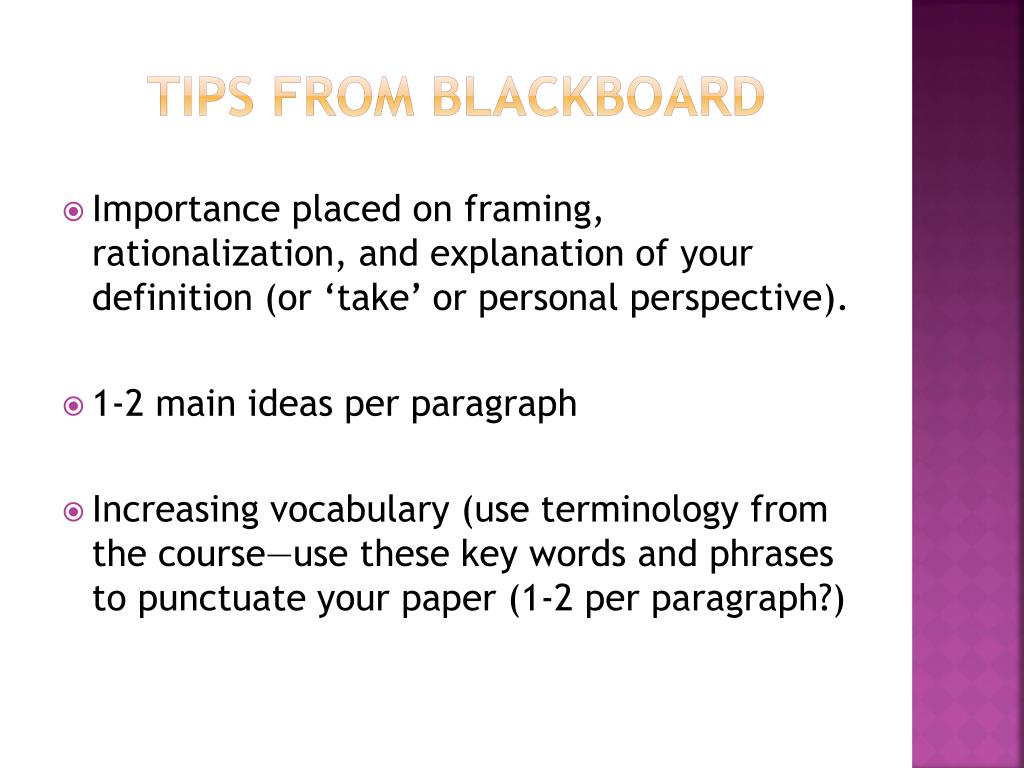 TIPS FROM BLACKBOARD

Importance placed on framing, rationalization, and explanation of your definition (or ‘take’ or personal perspective).

1-2 main ideas per paragraph

Increasing vocabulary (use terminology from the course—use these key words and phrases to punctuate your paper (1-2 per paragraph?)